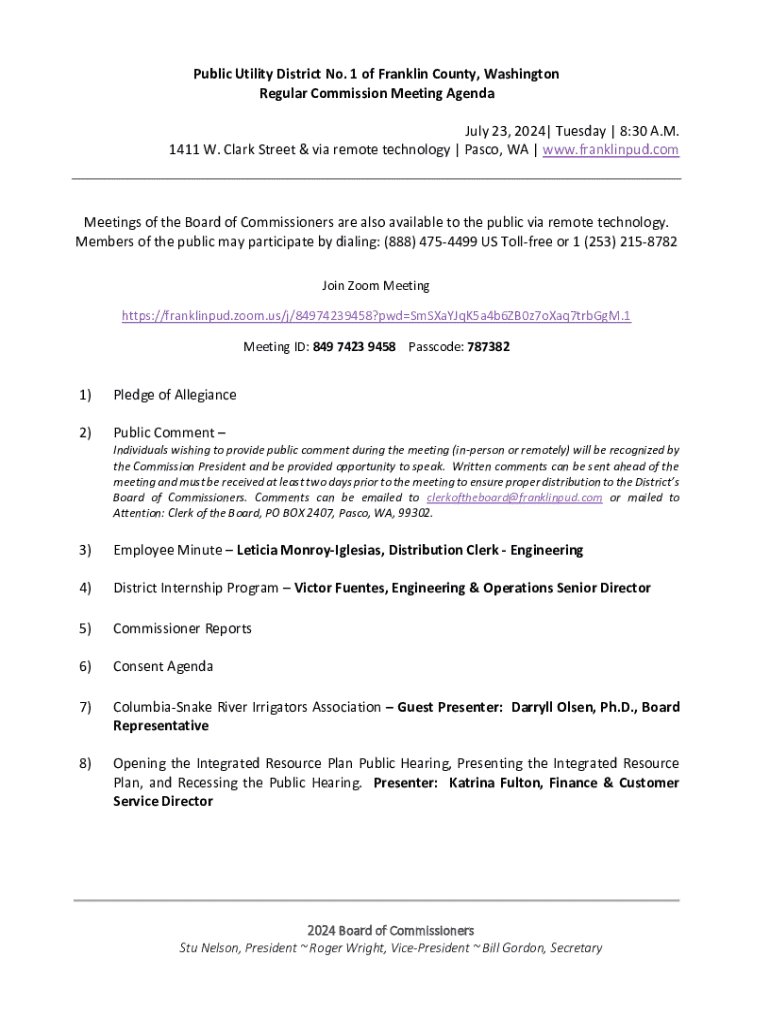 Public Utility District No. 1 of Franklin County, Washington
Regular Commission Meeting Agenda

July 23, 2024| Tuesday | 8:30 A.M.
1411 W. Clark Street & via remote technology | Pasco, WA | www.franklinpud.com

Meetings of the Board of Commissioners are also available to the public via remote technology. Members of the public may participate by dialing: (888) 475-4499 US Toll-free or 1 (253) 215-8782

Join Zoom Meeting

https://franklinpud.zoom.us/j/84974239458?pwd=SmSXaYJqK5a4b6ZB0z7oXaq7trbGgM.1

Meeting ID: 849 7423 9458 Passcode: 787382

1) Pledge of Allegiance

2) Public Comment –
Individuals wishing to provide public comment during the meeting (in-person or remotely) will be recognized by the Commission President and be provided opportunity to speak. Written comments can be sent ahead of the meeting and must be received at least two days prior to the meeting to ensure proper distribution to the District's Board of Commissioners. Comments can be emailed to clerkoftheboard@franklinpud.com or mailed to Attention: Clerk of the Board, PO BOX 2407, Pasco, WA, 99302.

3) Employee Minute – Leticia Monroy-Iglesias, Distribution Clerk - Engineering

4) District Internship Program – Victor Fuentes, Engineering & Operations Senior Director

5) Commissioner Reports

6) Consent Agenda

7) Columbia-Snake River Irrigators Association – Guest Presenter: Darryll Olsen, Ph.D., Board Representative

8) Opening the Integrated Resource Plan Public Hearing, Presenting the Integrated Resource Plan, and Recessing the Public Hearing. Presenter: Katrina Fulton, Finance & Customer Service Director

2024 Board of Commissioners
Stu Nelson, President ~ Roger Wright, Vice-President ~ Bill Gordon, Secretary